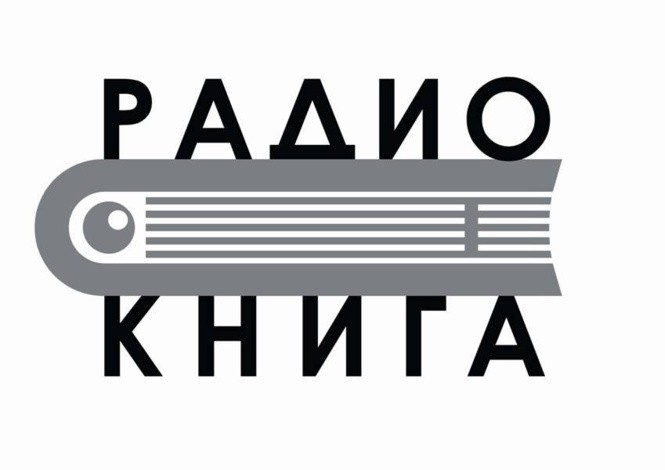 РАДИО
КНИГА